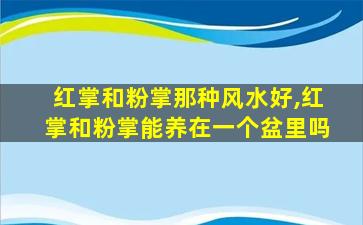 红掌和粉掌那种风水好,红掌和粉掌能养在一个盆里吗